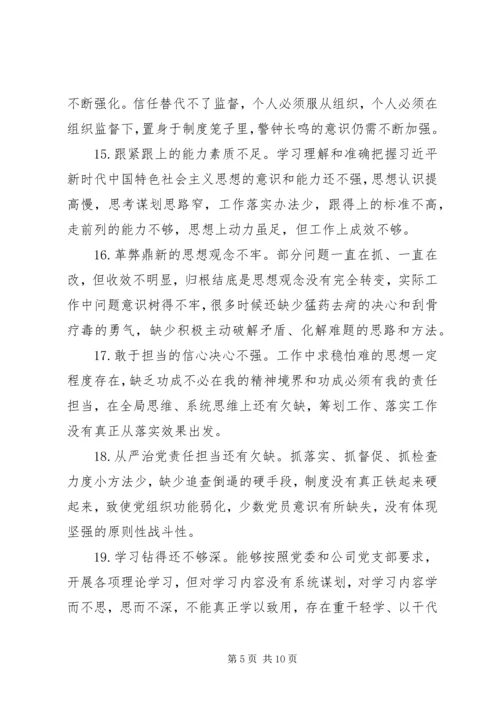 不断强化。信任替代不了监督，个人必须服从组织，个人必须在组织监督下，置身于制度笼子里，警钟长鸣的意识仍需不断加强。

15. 跟紧跟上的能力素质不足。学习理解和准确把握习近平新时代中国特色社会主义思想的意识和能力还不强，思想认识提高慢，思考谋划思路窄，工作落实办法少，跟得上的标准不高，走前列的能力不够，思想上动力虽足，但工作上成效不够。

16. 革弊鼎新的思想观念不牢。部分问题一直在抓、一直在改，但收效不明显，归根结底是思想观念没有完全转变，实际工作中问题意识树得不牢，很多时候还缺少猛药去疴的决心和刮骨疗毒的勇气，缺少积极主动破解矛盾、化解难题的思路和方法。

17. 敢于担当的信心决心不强。工作中求稳怕难的思想一定程度存在，缺乏功成不必在我的精神境界和功成必须有我的责任担当，在全局思维、系统思维上还有欠缺，筹划工作、落实工作没有真正从落实效果出发。

18. 从严治党责任担当还有欠缺。抓落实、抓督促、抓检查力度小方法少，缺少追查倒逼的硬手段，制度没有真正铁起来硬起来，致使党组织功能弱化，少数党员意识有所缺失，没有体现坚强的原则性战斗性。

19. 学习钻得还不够深。能够按照党委和公司党支部要求，开展各项理论学习，但对学习内容没有系统谋划，对学习内容学而不思，思而不深，不能真正学以致用，存在重干轻学、以干代

第 5 页 共 10 页